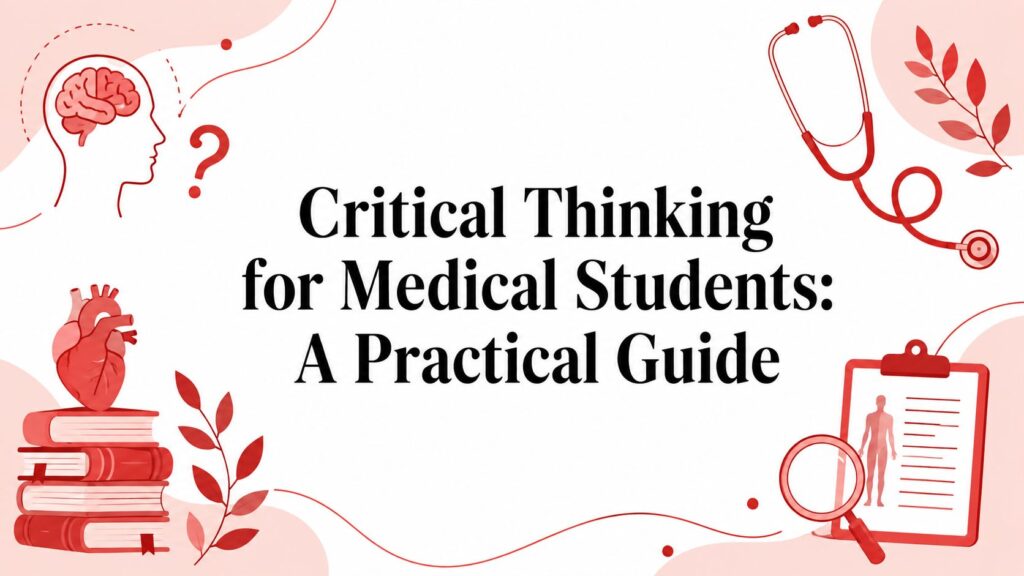 Critical Thinking
for Medical Students:
A Practical Guide